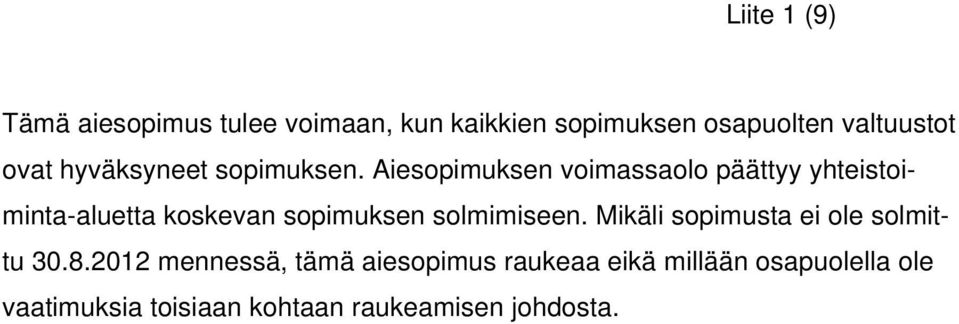 Liite 1 (9)

Tämä aiesopimus tulee voimaan, kun kaikkien sopimuksen osapuolten valtuustot ovat hyväksyneet sopimuksen. Aiesopimuksen voimassaolo päättyy yhteistoiminta-aluetta koskevan sopimuksen solmimiseen. Mikäli sopimusta ei ole solmittu 30.8.2012 mennessä, tämä aiesopimus raukeaa eikä millään osapuolella ole vaatimuksia toisiaan kohtaan raukeamisen johdosta.